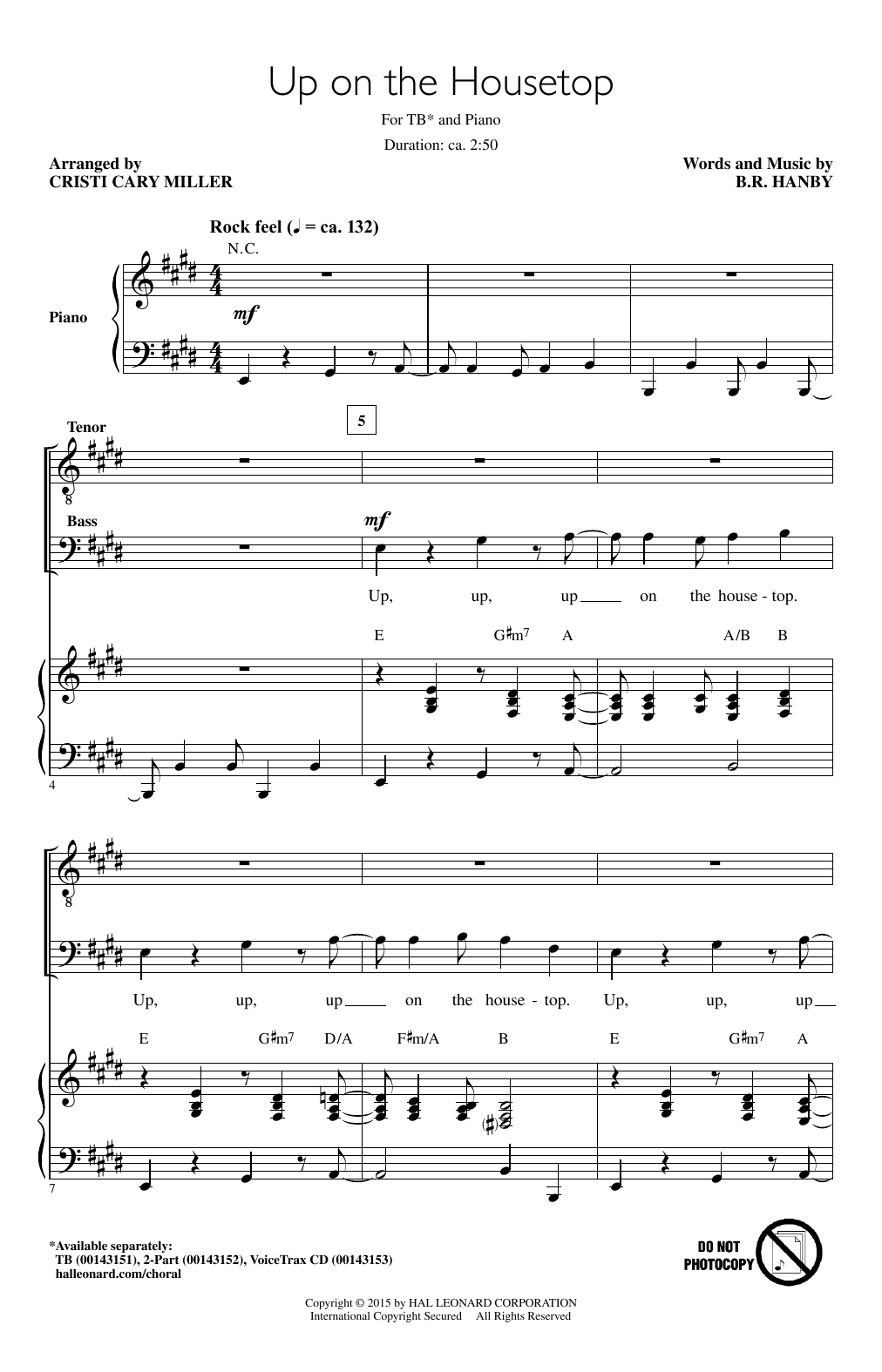 Up on the Housetop

For TB* and Piano

Duration: ca. 2:50

Arranged by
CRISTI CARY MILLER

Words and Music by
B.R. HANBY

Rock feel (♩ = ca. 132)

N.C.

Piano

mf

Tenor

5

Bass

mf

Up, up, up ____ on the house - top.

E G♯m7 A A/B B

4

Up, up, up ____ on the house - top. Up, up, up ____

E G♯m7 D/A F♯m/A B E G♯m7 A

7

*Available separately:
TB (00143151), 2-Part (00143152), VoiceTrax CD (00143153)
halleonard.com/choral

DO NOT PHOTOCOPY

Copyright © 2015 by HAL LEONARD CORPORATION
International Copyright Secured All Rights Reserved